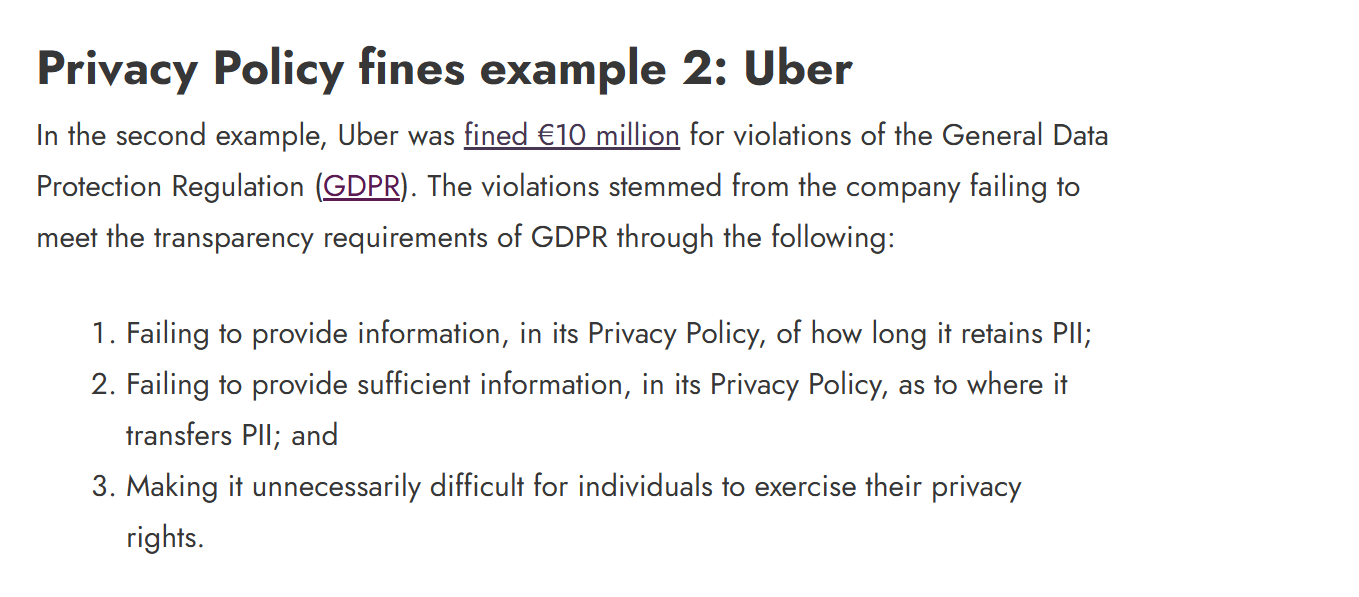 Privacy Policy fines example 2: Uber

In the second example, Uber was fined €10 million for violations of the General Data Protection Regulation (GDPR). The violations stemmed from the company failing to meet the transparency requirements of GDPR through the following:

1. Failing to provide information, in its Privacy Policy, of how long it retains PII;
2. Failing to provide sufficient information, in its Privacy Policy, as to where it transfers PII; and
3. Making it unnecessarily difficult for individuals to exercise their privacy rights.